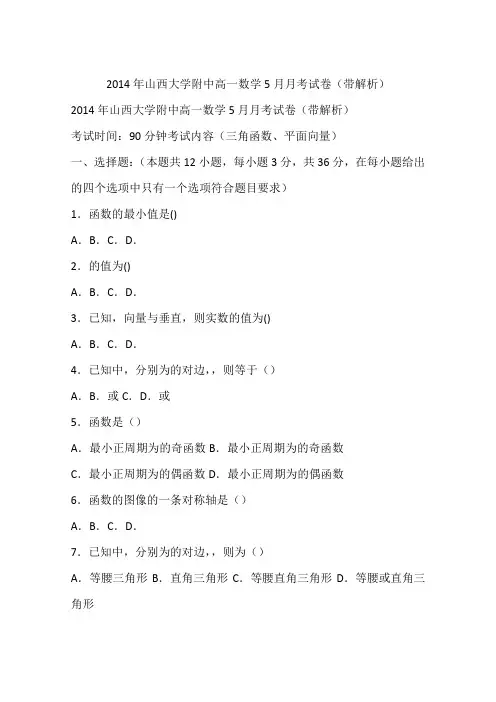 2014 年山西大学附中高一数学 5 月月考试卷（带解析）

2014 年山西大学附中高一数学 5 月月考试卷（带解析）

考试时间：90 分钟考试内容（三角函数、平面向量）

一、选择题：（本题共 12 小题，每小题 3 分，共 36 分，在每小题给出的四个选项中只有一个选项符合题目要求）

1．函数的最小值是()

A．B．C．D．

2．的值为()

A．B．C．D．

3．已知，向量与垂直，则实数的值为()

A．B．C．D．

4．已知中，分别为的对边，，则等于（）

A．B．或 C．D．或

5．函数是（）

A．最小正周期为的奇函数 B．最小正周期为的奇函数

C．最小正周期为的偶函数 D．最小正周期为的偶函数

6．函数的图像的一条对称轴是（）

A．B．C．D．

7．已知中，分别为的对边，，则为（）

A．等腰三角形 B．直角三角形 C．等腰直角三角形 D．等腰或直角三角形